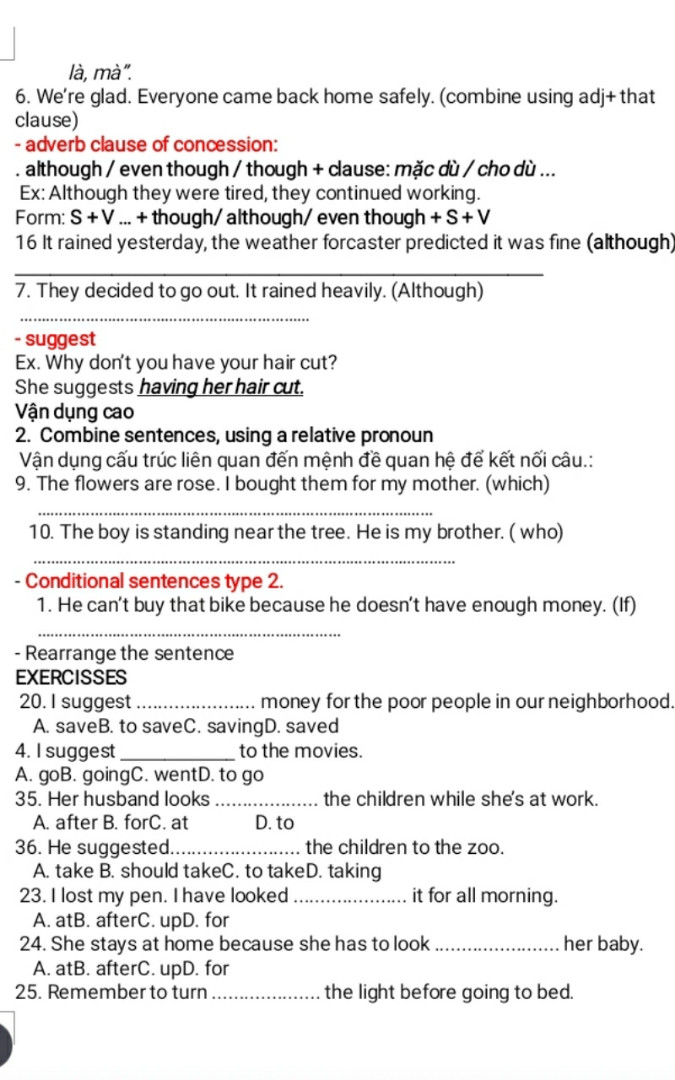 là, mà".

6. We're glad. Everyone came back home safely. (combine using adj+ that clause)

- adverb clause of concession:

. although / even though / though + clause: mặc dù / cho dù ...

Ex: Although they were tired, they continued working.

Form: S + V ... + though/ although/ even though + S + V

16 It rained yesterday, the weather forcaster predicted it was fine (although)

____

7. They decided to go out. It rained heavily. (Although)

____

- suggest

Ex. Why don't you have your hair cut?

She suggests having her hair cut.

Vận dụng cao

2. Combine sentences, using a relative pronoun

Vận dụng cấu trúc liên quan đến mệnh đề quan hệ để kết nối câu.:

9. The flowers are rose. I bought them for my mother. (which)

____

10. The boy is standing near the tree. He is my brother. ( who)

____

- Conditional sentences type 2.

1. He can't buy that bike because he doesn't have enough money. (If)

____

- Rearrange the sentence

EXERCISSES

20. I suggest ____ money for the poor people in our neighborhood.

A. saveB. to saveC. savingD. saved

4. I suggest ____ to the movies.

A. goB. goingC. wentD. to go

35. Her husband looks ____ the children while she's at work.

A. after B. forC. at D. to

36. He suggested____ the children to the zoo.

A. take B. should takeC. to takeD. taking

23. I lost my pen. I have looked ____ it for all morning.

A. atB. afterC. upD. for

24. She stays at home because she has to look ____ her baby.

A. atB. afterC. upD. for

25. Remember to turn ____ the light before going to bed.